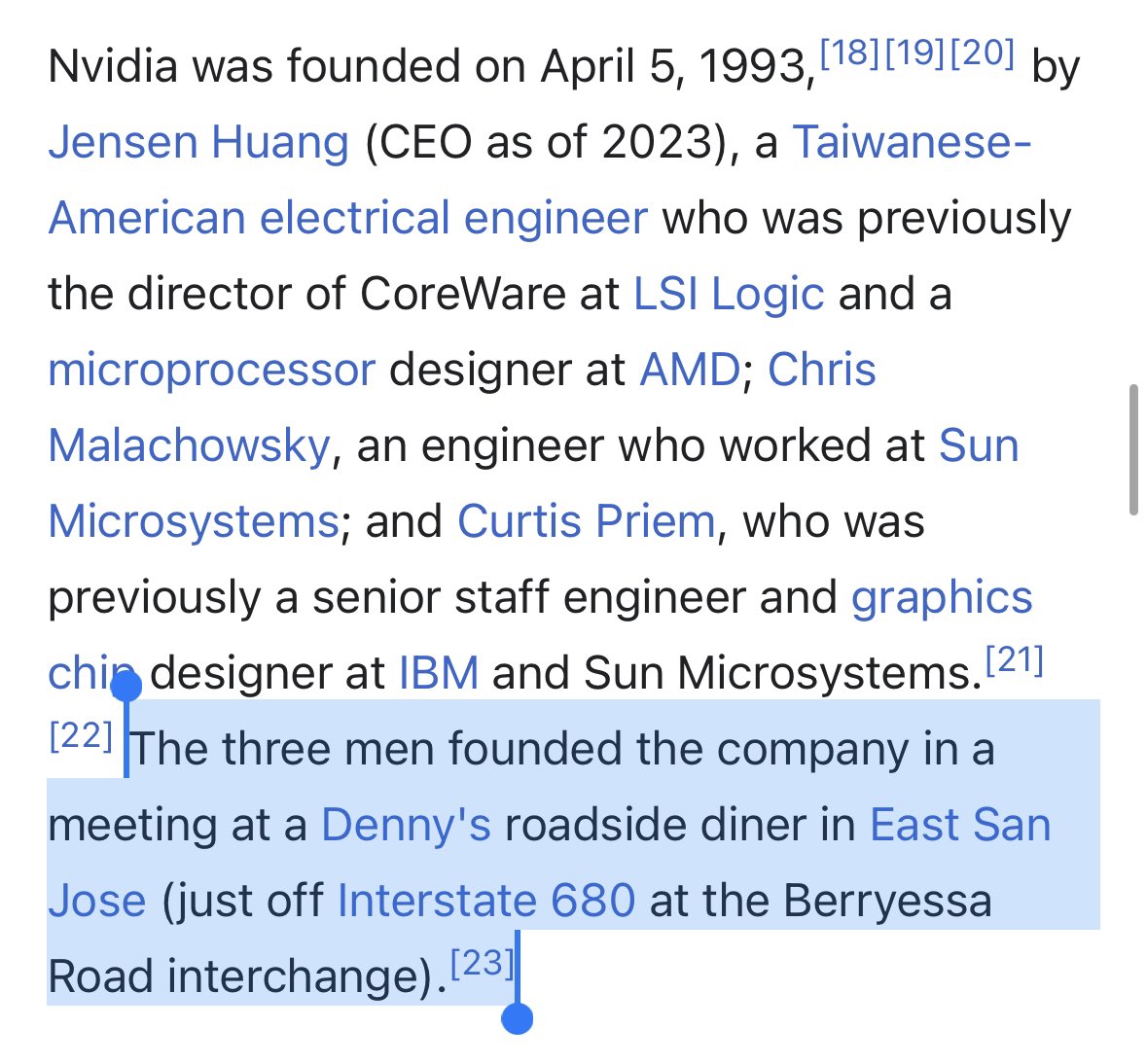 Nvidia was founded on April 5, 1993,[18][19][20] by Jensen Huang (CEO as of 2023), a Taiwanese-American electrical engineer who was previously the director of CoreWare at LSI Logic and a microprocessor designer at AMD; Chris Malachowsky, an engineer who worked at Sun Microsystems; and Curtis Priem, who was previously a senior staff engineer and graphics chip designer at IBM and Sun Microsystems.[21][22] The three men founded the company in a meeting at a Denny's roadside diner in East San Jose (just off Interstate 680 at the Berryessa Road interchange).[23]